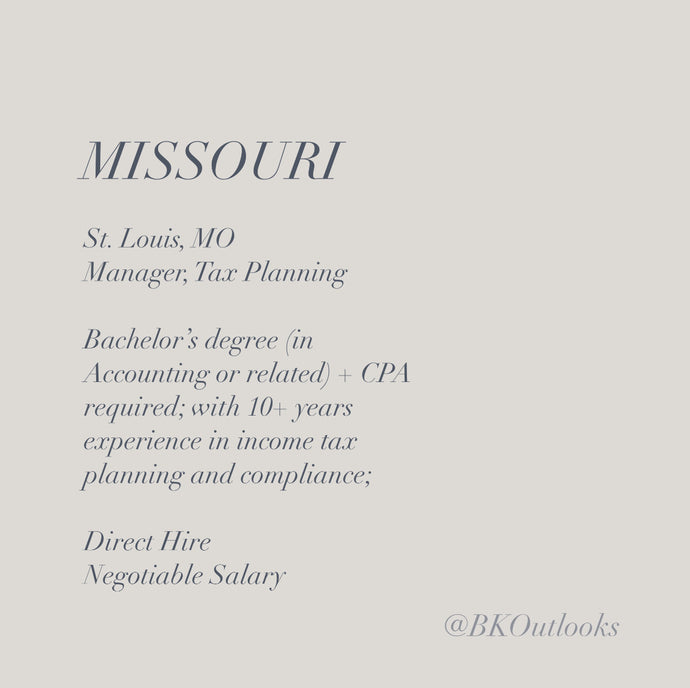 MISSOURI

St. Louis, MO
Manager, Tax Planning

Bachelor's degree (in Accounting or related) + CPA required; with 10+ years experience in income tax planning and compliance;

Direct Hire
Negotiable Salary

@BKOutlooks